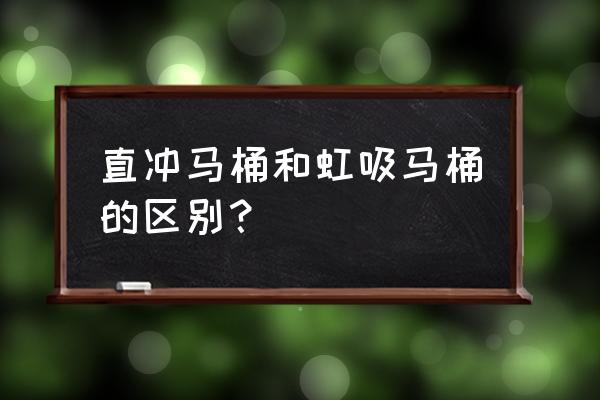 直冲马桶和虹吸马桶的区别？